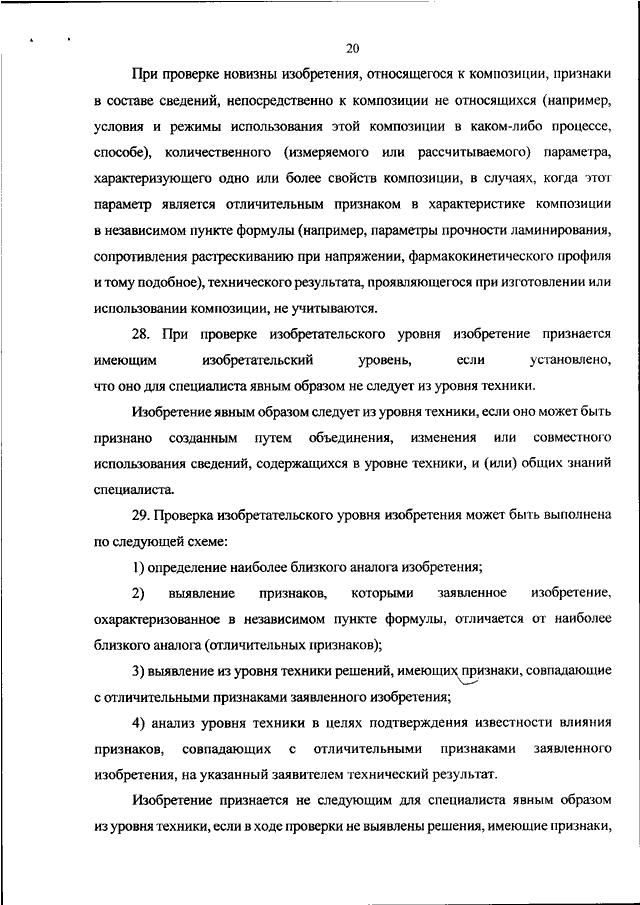 20

При проверке новизны изобретения, относящегося к композиции, признаки в составе сведений, непосредственно к композиции не относящихся (например, условия и режимы использования этой композиции в каком-либо процессе, способе), количественного (измеряемого или рассчитываемого) параметра, характеризующего одно или более свойств композиции, в случаях, когда этот параметр является отличительным признаком в характеристике композиции в независимом пункте формулы (например, параметры прочности ламинирования, сопротивления растрескиванию при напряжении, фармакокинетического профиля и тому подобное), технического результата, проявляющегося при изготовлении или использовании композиции, не учитываются.

28. При проверке изобретательского уровня изобретение признается имеющим изобретательский уровень, если установлено, что оно для специалиста явным образом не следует из уровня техники.

Изобретение явным образом следует из уровня техники, если оно может быть признано созданным путем объединения, изменения или совместного использования сведений, содержащихся в уровне техники, и (или) общих знаний специалиста.

29. Проверка изобретательского уровня изобретения может быть выполнена по следующей схеме:

1) определение наиболее близкого аналога изобретения;

2) выявление признаков, которыми заявленное изобретение, охарактеризованное в независимом пункте формулы, отличается от наиболее близкого аналога (отличительных признаков);

3) выявление из уровня техники решений, имеющих признаки, совпадающие с отличительными признаками заявленного изобретения;

4) анализ уровня техники в целях подтверждения известности влияния признаков, совпадающих с отличительными признаками заявленного изобретения, на указанный заявителем технический результат.

Изобретение признается не следующим для специалиста явным образом из уровня техники, если в ходе проверки не выявлены решения, имеющие признаки,